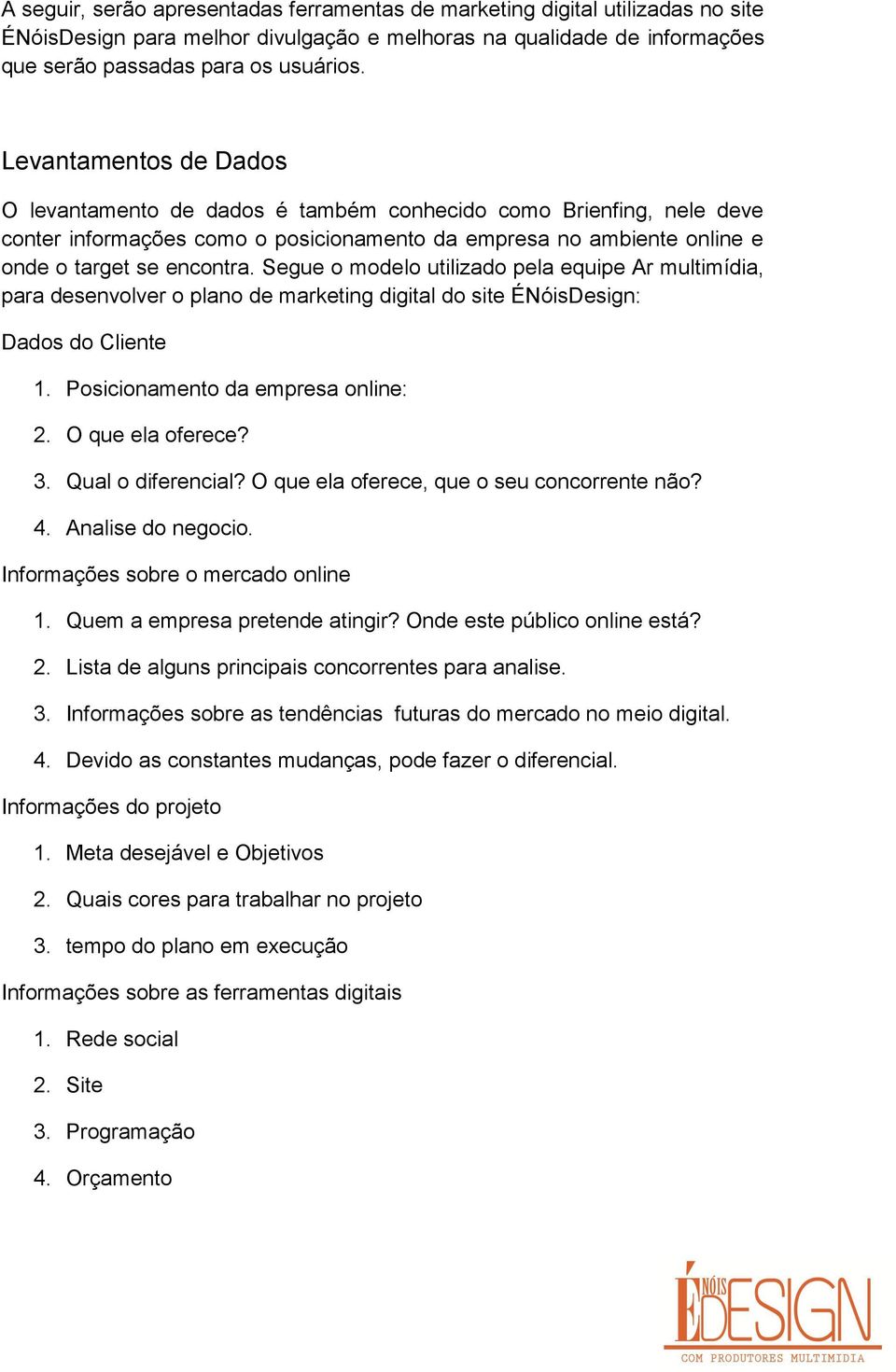 A seguir, serão apresentadas ferramentas de marketing digital utilizadas no site ÉNóisDesign para melhor divulgação e melhoras na qualidade de informações que serão passadas para os usuários.

Levantamentos de Dados

O levantamento de dados é também conhecido como Brienfing, nele deve conter informações como o posicionamento da empresa no ambiente online e onde o target se encontra. Segue o modelo utilizado pela equipe Ar multimídia, para desenvolver o plano de marketing digital do site ÉNóisDesign:

Dados do Cliente

1. Posicionamento da empresa online:
2. O que ela oferece?
3. Qual o diferencial? O que ela oferece, que o seu concorrente não?
4. Analise do negocio.

Informações sobre o mercado online

1. Quem a empresa pretende atingir? Onde este público online está?
2. Lista de alguns principais concorrentes para analise.
3. Informações sobre as tendências futuras do mercado no meio digital.
4. Devido as constantes mudanças, pode fazer o diferencial.

Informações do projeto

1. Meta desejável e Objetivos
2. Quais cores para trabalhar no projeto
3. tempo do plano em execução

Informações sobre as ferramentas digitais

1. Rede social
2. Site
3. Programação
4. Orçamento

É NÓIS DESIGN
COM PRODUTORES MULTIMIDIA